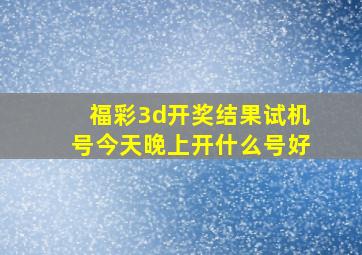 福彩3d开奖结果试机号今天晚上开什么号好